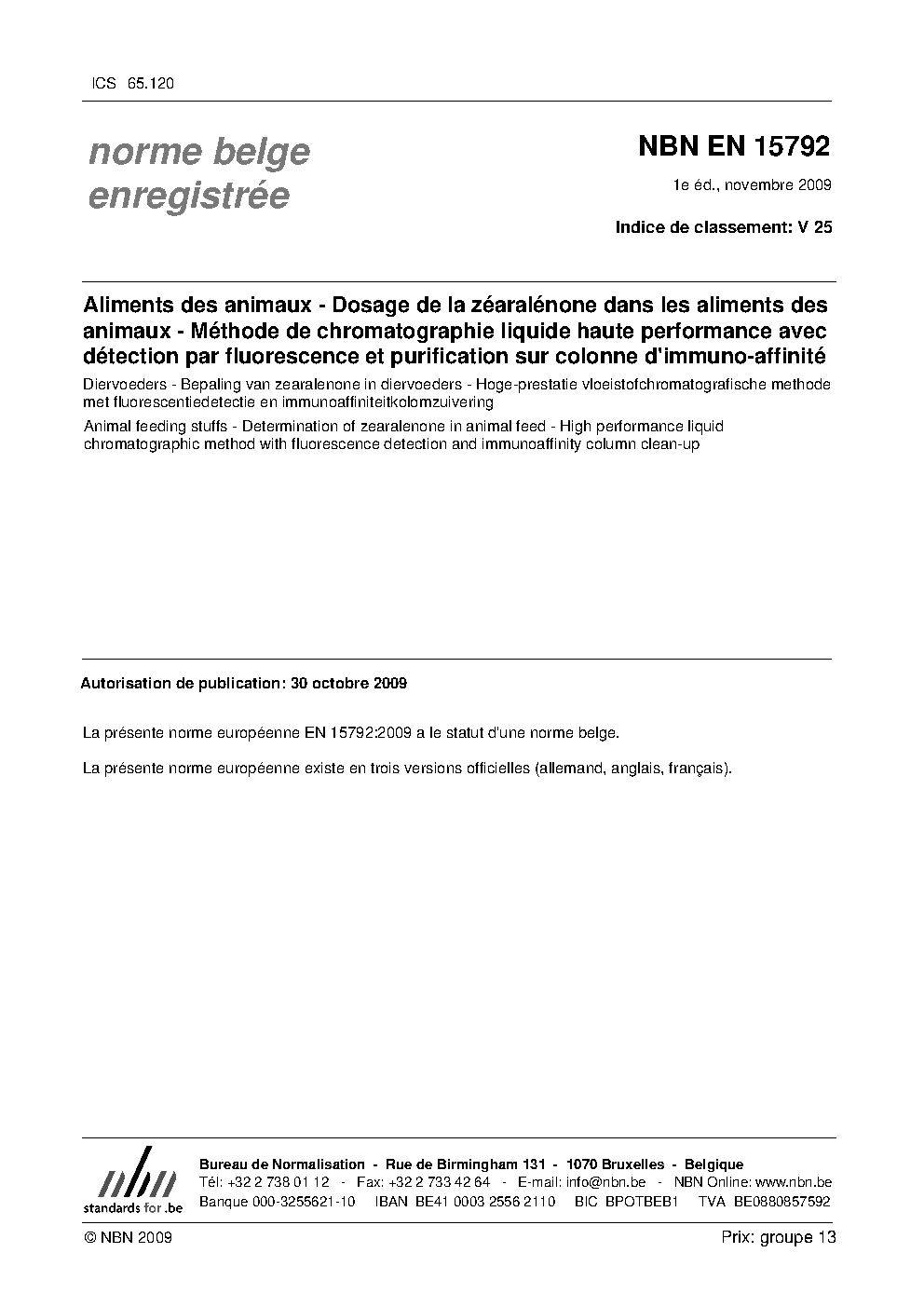 ICS 65.120

norme belge enregistrée

NBN EN 15792

1e éd., novembre 2009

Indice de classement: V 25

Aliments des animaux - Dosage de la zéaralénone dans les aliments des animaux - Méthode de chromatographie liquide haute performance avec détection par fluorescence et purification sur colonne d'immuno-affinité

Diervoeders - Bepaling van zearalenone in diervoeders - Hoge-prestatie vloeistofchromatografische methode met fluorescentiedetectie en immunoaffiniteitkolomzuivering

Animal feeding stuffs - Determination of zearalenone in animal feed - High performance liquid chromatographic method with fluorescence detection and immunoaffinity column clean-up

Autorisation de publication: 30 octobre 2009

La présente norme européenne EN 15792:2009 a le statut d'une norme belge.

La présente norme européenne existe en trois versions officielles (allemand, anglais, français).

nbn
standards for .be

Bureau de Normalisation - Rue de Birmingham 131 - 1070 Bruxelles - Belgique
Tél: +32 2 738 01 12 - Fax: +32 2 733 42 64 - E-mail: info@nbn.be - NBN Online: www.nbn.be
Banque 000-3255621-10 IBAN BE41 0003 2556 2110 BIC BPOTBEB1 TVA BE0880857592

© NBN 2009

Prix: groupe 13